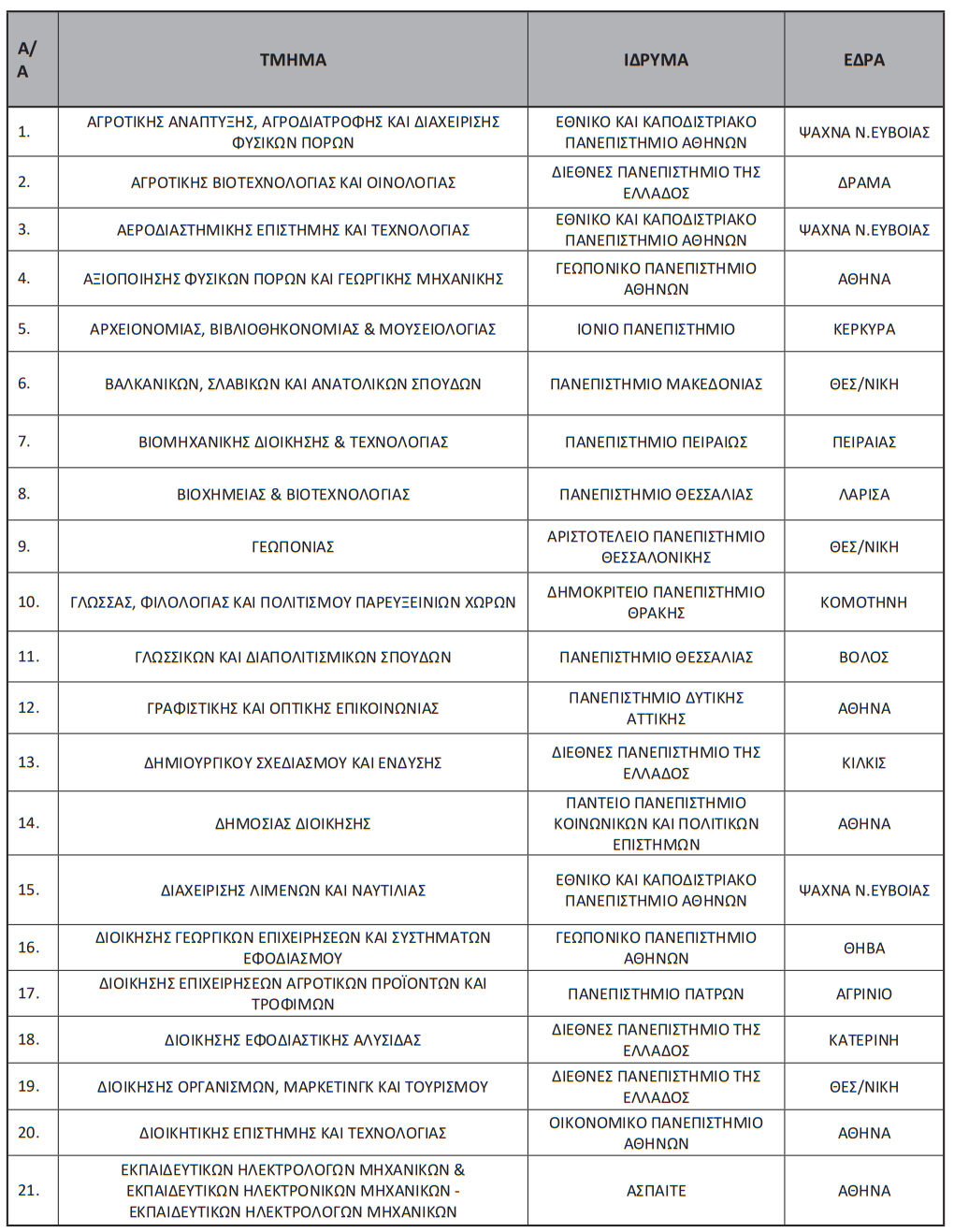 | Α/Α | ΤΜΗΜΑ | ΙΔΡΥΜΑ | ΕΔΡΑ |
|---|---|---|---|
| 1. | ΑΓΡΟΤΙΚΗΣ ΑΝΑΠΤΥΞΗΣ, ΑΓΡΟΔΙΑΤΡΟΦΗΣ ΚΑΙ ΔΙΑΧΕΙΡΙΣΗΣ ΦΥΣΙΚΩΝ ΠΟΡΩΝ | ΕΘΝΙΚΟ ΚΑΙ ΚΑΠΟΔΙΣΤΡΙΑΚΟ ΠΑΝΕΠΙΣΤΗΜΙΟ ΑΘΗΝΩΝ | ΨΑΧΝΑ Ν.ΕΥΒΟΙΑΣ |
| 2. | ΑΓΡΟΤΙΚΗΣ ΒΙΟΤΕΧΝΟΛΟΓΙΑΣ ΚΑΙ ΟΙΝΟΛΟΓΙΑΣ | ΔΙΕΘΝΕΣ ΠΑΝΕΠΙΣΤΗΜΙΟ ΤΗΣ ΕΛΛΑΔΟΣ | ΔΡΑΜΑ |
| 3. | ΑΕΡΟΔΙΑΣΤΗΜΙΚΗΣ ΕΠΙΣΤΗΜΗΣ ΚΑΙ ΤΕΧΝΟΛΟΓΙΑΣ | ΕΘΝΙΚΟ ΚΑΙ ΚΑΠΟΔΙΣΤΡΙΑΚΟ ΠΑΝΕΠΙΣΤΗΜΙΟ ΑΘΗΝΩΝ | ΨΑΧΝΑ Ν.ΕΥΒΟΙΑΣ |
| 4. | ΑΞΙΟΠΟΙΗΣΗΣ ΦΥΣΙΚΩΝ ΠΟΡΩΝ ΚΑΙ ΓΕΩΡΓΙΚΗΣ ΜΗΧΑΝΙΚΗΣ | ΓΕΩΠΟΝΙΚΟ ΠΑΝΕΠΙΣΤΗΜΙΟ ΑΘΗΝΩΝ | ΑΘΗΝΑ |
| 5. | ΑΡΧΕΙΟΝΟΜΙΑΣ, ΒΙΒΛΙΟΘΗΚΟΝΟΜΙΑΣ & ΜΟΥΣΕΙΟΛΟΓΙΑΣ | ΙΟΝΙΟ ΠΑΝΕΠΙΣΤΗΜΙΟ | ΚΕΡΚΥΡΑ |
| 6. | ΒΑΛΚΑΝΙΚΩΝ, ΣΛΑΒΙΚΩΝ ΚΑΙ ΑΝΑΤΟΛΙΚΩΝ ΣΠΟΥΔΩΝ | ΠΑΝΕΠΙΣΤΗΜΙΟ ΜΑΚΕΔΟΝΙΑΣ | ΘΕΣ/ΝΙΚΗ |
| 7. | ΒΙΟΜΗΧΑΝΙΚΗΣ ΔΙΟΙΚΗΣΗΣ & ΤΕΧΝΟΛΟΓΙΑΣ | ΠΑΝΕΠΙΣΤΗΜΙΟ ΠΕΙΡΑΙΩΣ | ΠΕΙΡΑΙΑΣ |
| 8. | ΒΙΟΧΗΜΕΙΑΣ & ΒΙΟΤΕΧΝΟΛΟΓΙΑΣ | ΠΑΝΕΠΙΣΤΗΜΙΟ ΘΕΣΣΑΛΙΑΣ | ΛΑΡΙΣΑ |
| 9. | ΓΕΩΠΟΝΙΑΣ | ΑΡΙΣΤΟΤΕΛΕΙΟ ΠΑΝΕΠΙΣΤΗΜΙΟ ΘΕΣΣΑΛΟΝΙΚΗΣ | ΘΕΣ/ΝΙΚΗ |
| 10. | ΓΛΩΣΣΑΣ, ΦΙΛΟΛΟΓΙΑΣ ΚΑΙ ΠΟΛΙΤΙΣΜΟΥ ΠΑΡΕΥΞΕΙΝΙΩΝ ΧΩΡΩΝ | ΔΗΜΟΚΡΙΤΕΙΟ ΠΑΝΕΠΙΣΤΗΜΙΟ ΘΡΑΚΗΣ | ΚΟΜΟΤΗΝΗ |
| 11. | ΓΛΩΣΣΙΚΩΝ ΚΑΙ ΔΙΑΠΟΛΙΤΙΣΜΙΚΩΝ ΣΠΟΥΔΩΝ | ΠΑΝΕΠΙΣΤΗΜΙΟ ΘΕΣΣΑΛΙΑΣ | ΒΟΛΟΣ |
| 12. | ΓΡΑΦΙΣΤΙΚΗΣ ΚΑΙ ΟΠΤΙΚΗΣ ΕΠΙΚΟΙΝΩΝΙΑΣ | ΠΑΝΕΠΙΣΤΗΜΙΟ ΔΥΤΙΚΗΣ ΑΤΤΙΚΗΣ | ΑΘΗΝΑ |
| 13. | ΔΗΜΙΟΥΡΓΙΚΟΥ ΣΧΕΔΙΑΣΜΟΥ ΚΑΙ ΕΝΔΥΣΗΣ | ΔΙΕΘΝΕΣ ΠΑΝΕΠΙΣΤΗΜΙΟ ΤΗΣ ΕΛΛΑΔΟΣ | ΚΙΛΚΙΣ |
| 14. | ΔΗΜΟΣΙΑΣ ΔΙΟΙΚΗΣΗΣ | ΠΑΝΤΕΙΟ ΠΑΝΕΠΙΣΤΗΜΙΟ ΚΟΙΝΩΝΙΚΩΝ ΚΑΙ ΠΟΛΙΤΙΚΩΝ ΕΠΙΣΤΗΜΩΝ | ΑΘΗΝΑ |
| 15. | ΔΙΑΧΕΙΡΙΣΗΣ ΛΙΜΕΝΩΝ ΚΑΙ ΝΑΥΤΙΛΙΑΣ | ΕΘΝΙΚΟ ΚΑΙ ΚΑΠΟΔΙΣΤΡΙΑΚΟ ΠΑΝΕΠΙΣΤΗΜΙΟ ΑΘΗΝΩΝ | ΨΑΧΝΑ Ν.ΕΥΒΟΙΑΣ |
| 16. | ΔΙΟΙΚΗΣΗΣ ΓΕΩΡΓΙΚΩΝ ΕΠΙΧΕΙΡΗΣΕΩΝ ΚΑΙ ΣΥΣΤΗΜΑΤΩΝ ΕΦΟΔΙΑΣΜΟΥ | ΓΕΩΠΟΝΙΚΟ ΠΑΝΕΠΙΣΤΗΜΙΟ ΑΘΗΝΩΝ | ΘΗΒΑ |
| 17. | ΔΙΟΙΚΗΣΗΣ ΕΠΙΧΕΙΡΗΣΕΩΝ ΑΓΡΟΤΙΚΩΝ ΠΡΟΪΟΝΤΩΝ ΚΑΙ ΤΡΟΦΙΜΩΝ | ΠΑΝΕΠΙΣΤΗΜΙΟ ΠΑΤΡΩΝ | ΑΓΡΙΝΙΟ |
| 18. | ΔΙΟΙΚΗΣΗΣ ΕΦΟΔΙΑΣΤΙΚΗΣ ΑΛΥΣΙΔΑΣ | ΔΙΕΘΝΕΣ ΠΑΝΕΠΙΣΤΗΜΙΟ ΤΗΣ ΕΛΛΑΔΟΣ | ΚΑΤΕΡΙΝΗ |
| 19. | ΔΙΟΙΚΗΣΗΣ ΟΡΓΑΝΙΣΜΩΝ, ΜΑΡΚΕΤΙΝΓΚ ΚΑΙ ΤΟΥΡΙΣΜΟΥ | ΔΙΕΘΝΕΣ ΠΑΝΕΠΙΣΤΗΜΙΟ ΤΗΣ ΕΛΛΑΔΟΣ | ΘΕΣ/ΝΙΚΗ |
| 20. | ΔΙΟΙΚΗΤΙΚΗΣ ΕΠΙΣΤΗΜΗΣ ΚΑΙ ΤΕΧΝΟΛΟΓΙΑΣ | ΟΙΚΟΝΟΜΙΚΟ ΠΑΝΕΠΙΣΤΗΜΙΟ ΑΘΗΝΩΝ | ΑΘΗΝΑ |
| 21. | ΕΚΠΑΙΔΕΥΤΙΚΩΝ ΗΛΕΚΤΡΟΛΟΓΩΝ ΜΗΧΑΝΙΚΩΝ & ΕΚΠΑΙΔΕΥΤΙΚΩΝ ΗΛΕΚΤΡΟΝΙΚΩΝ ΜΗΧΑΝΙΚΩΝ - ΕΚΠΑΙΔΕΥΤΙΚΩΝ ΗΛΕΚΤΡΟΛΟΓΩΝ ΜΗΧΑΝΙΚΩΝ | ΑΣΠΑΙΤΕ | ΑΘΗΝΑ |